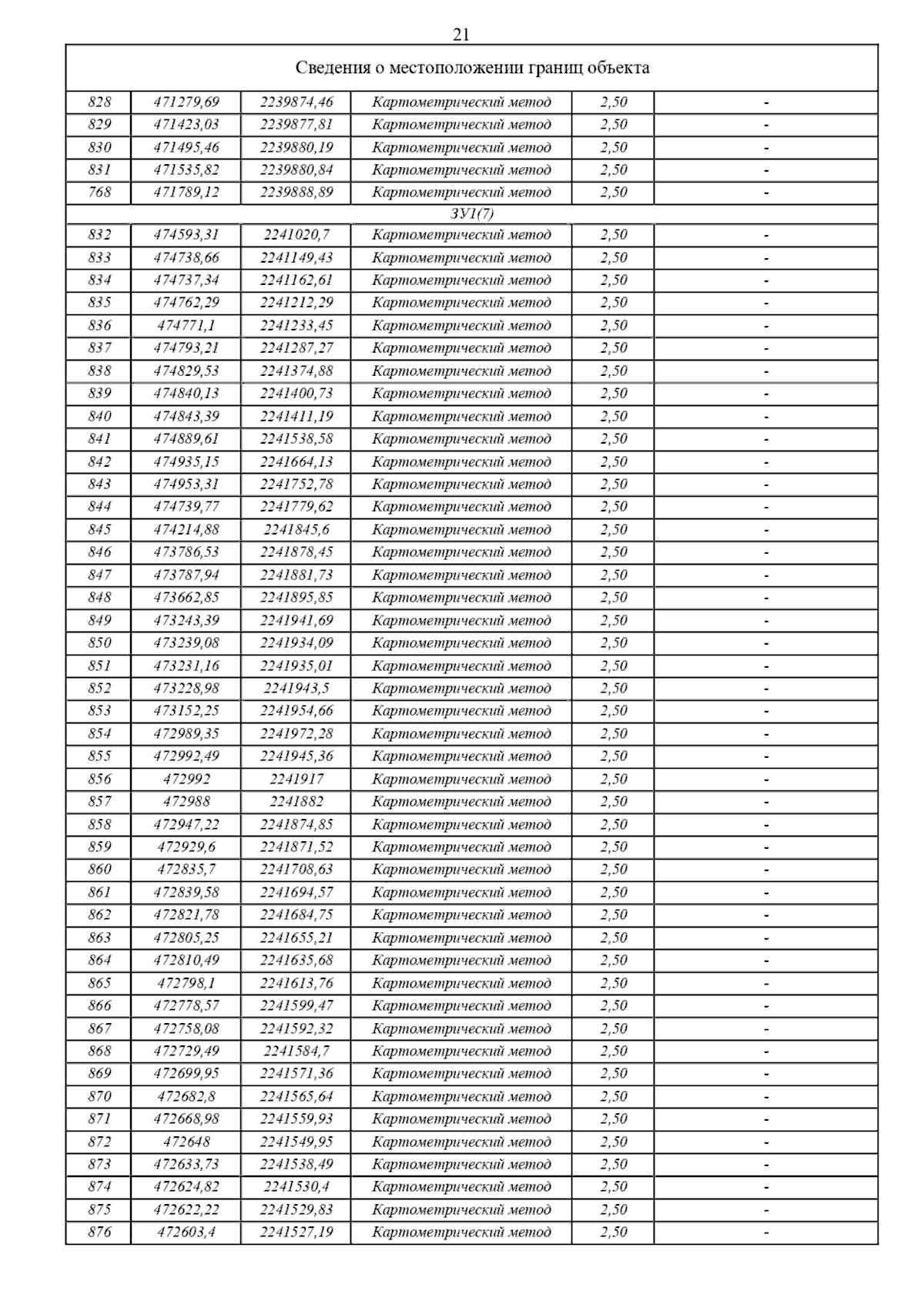 21

| Сведения о местоположении границ объекта | | | | | |
|---|---|---|---|---|---|
| 828 | 471279,69 | 2239874,46 | Картометрический метод | 2,50 | - |
| 829 | 471423,03 | 2239877,81 | Картометрический метод | 2,50 | - |
| 830 | 471495,46 | 2239880,19 | Картометрический метод | 2,50 | - |
| 831 | 471535,82 | 2239880,84 | Картометрический метод | 2,50 | - |
| 768 | 471789,12 | 2239888,89 | Картометрический метод | 2,50 | - |
| ЗУ1(7) | | | | | |
| 832 | 474593,31 | 2241020,7 | Картометрический метод | 2,50 | - |
| 833 | 474738,66 | 2241149,43 | Картометрический метод | 2,50 | - |
| 834 | 474737,34 | 2241162,61 | Картометрический метод | 2,50 | - |
| 835 | 474762,29 | 2241212,29 | Картометрический метод | 2,50 | - |
| 836 | 474771,1 | 2241233,45 | Картометрический метод | 2,50 | - |
| 837 | 474793,21 | 2241287,27 | Картометрический метод | 2,50 | - |
| 838 | 474829,53 | 2241374,88 | Картометрический метод | 2,50 | - |
| 839 | 474840,13 | 2241400,73 | Картометрический метод | 2,50 | - |
| 840 | 474843,39 | 2241411,19 | Картометрический метод | 2,50 | - |
| 841 | 474889,61 | 2241538,58 | Картометрический метод | 2,50 | - |
| 842 | 474935,15 | 2241664,13 | Картометрический метод | 2,50 | - |
| 843 | 474953,31 | 2241752,78 | Картометрический метод | 2,50 | - |
| 844 | 474739,77 | 2241779,62 | Картометрический метод | 2,50 | - |
| 845 | 474214,88 | 2241845,6 | Картометрический метод | 2,50 | - |
| 846 | 473786,53 | 2241878,45 | Картометрический метод | 2,50 | - |
| 847 | 473787,94 | 2241881,73 | Картометрический метод | 2,50 | - |
| 848 | 473662,85 | 2241895,85 | Картометрический метод | 2,50 | - |
| 849 | 473243,39 | 2241941,69 | Картометрический метод | 2,50 | - |
| 850 | 473239,08 | 2241934,09 | Картометрический метод | 2,50 | - |
| 851 | 473231,16 | 2241935,01 | Картометрический метод | 2,50 | - |
| 852 | 473228,98 | 2241943,5 | Картометрический метод | 2,50 | - |
| 853 | 473152,25 | 2241954,66 | Картометрический метод | 2,50 | - |
| 854 | 472989,35 | 2241972,28 | Картометрический метод | 2,50 | - |
| 855 | 472992,49 | 2241945,36 | Картометрический метод | 2,50 | - |
| 856 | 472992 | 2241917 | Картометрический метод | 2,50 | - |
| 857 | 472988 | 2241882 | Картометрический метод | 2,50 | - |
| 858 | 472947,22 | 2241874,85 | Картометрический метод | 2,50 | - |
| 859 | 472929,6 | 2241871,52 | Картометрический метод | 2,50 | - |
| 860 | 472835,7 | 2241708,63 | Картометрический метод | 2,50 | - |
| 861 | 472839,58 | 2241694,57 | Картометрический метод | 2,50 | - |
| 862 | 472821,78 | 2241684,75 | Картометрический метод | 2,50 | - |
| 863 | 472805,25 | 2241655,21 | Картометрический метод | 2,50 | - |
| 864 | 472810,49 | 2241635,68 | Картометрический метод | 2,50 | - |
| 865 | 472798,1 | 2241613,76 | Картометрический метод | 2,50 | - |
| 866 | 472778,57 | 2241599,47 | Картометрический метод | 2,50 | - |
| 867 | 472758,08 | 2241592,32 | Картометрический метод | 2,50 | - |
| 868 | 472729,49 | 2241584,7 | Картометрический метод | 2,50 | - |
| 869 | 472699,95 | 2241571,36 | Картометрический метод | 2,50 | - |
| 870 | 472682,8 | 2241565,64 | Картометрический метод | 2,50 | - |
| 871 | 472668,98 | 2241559,93 | Картометрический метод | 2,50 | - |
| 872 | 472648 | 2241549,95 | Картометрический метод | 2,50 | - |
| 873 | 472633,73 | 2241538,49 | Картометрический метод | 2,50 | - |
| 874 | 472624,82 | 2241530,4 | Картометрический метод | 2,50 | - |
| 875 | 472622,22 | 2241529,83 | Картометрический метод | 2,50 | - |
| 876 | 472603,4 | 2241527,19 | Картометрический метод | 2,50 | - |